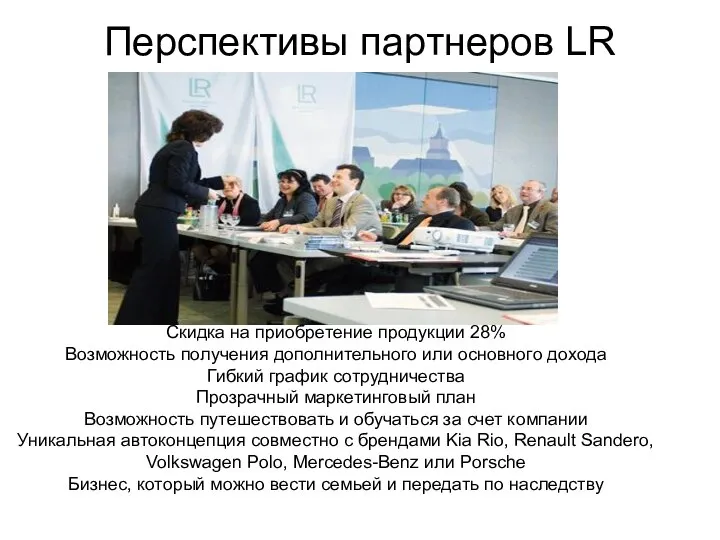 Перспективы партнеров LR

LR

LR

Скидка на приобретение продукции 28%
Возможность получения дополнительного или основного дохода
Гибкий график сотрудничества
Прозрачный маркетинговый план
Возможность путешествовать и обучаться за счет компании
Уникальная автоконцепция совместно с брендами Kia Rio, Renault Sandero, Volkswagen Polo, Mercedes-Benz или Porsche
Бизнес, который можно вести семьей и передать по наследству